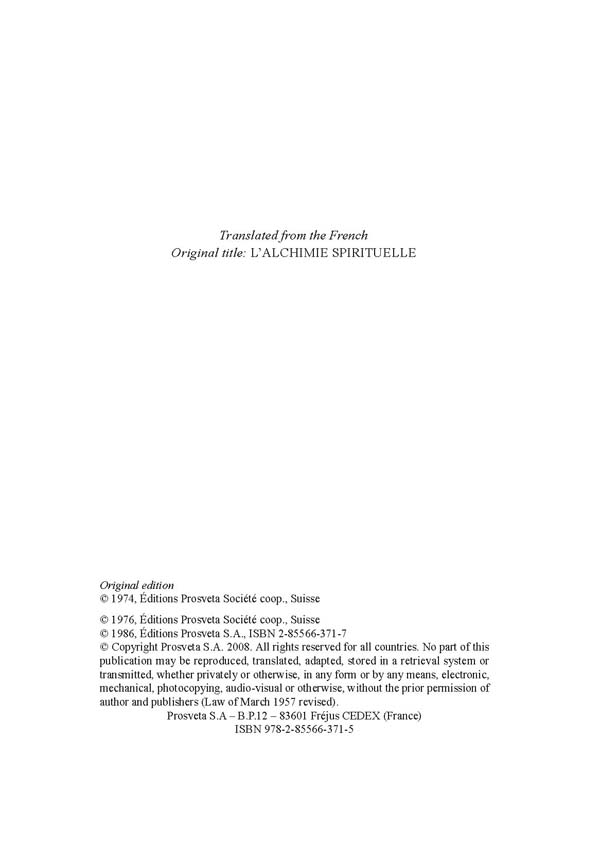 Translated from the French
Original title: L'ALCHIMIE SPIRITUELLE

Original edition
© 1974, Éditions Prosveta Société coop., Suisse

© 1976, Éditions Prosveta Société coop., Suisse
© 1986, Éditions Prosveta S.A., ISBN 2-85566-371-7
© Copyright Prosveta S.A. 2008. All rights reserved for all countries. No part of this publication may be reproduced, translated, adapted, stored in a retrieval system or transmitted, whether privately or otherwise, in any form or by any means, electronic, mechanical, photocopying, audio-visual or otherwise, without the prior permission of author and publishers (Law of March 1957 revised).
Prosveta S.A – B.P.12 – 83601 Fréjus CEDEX (France)
ISBN 978-2-85566-371-5